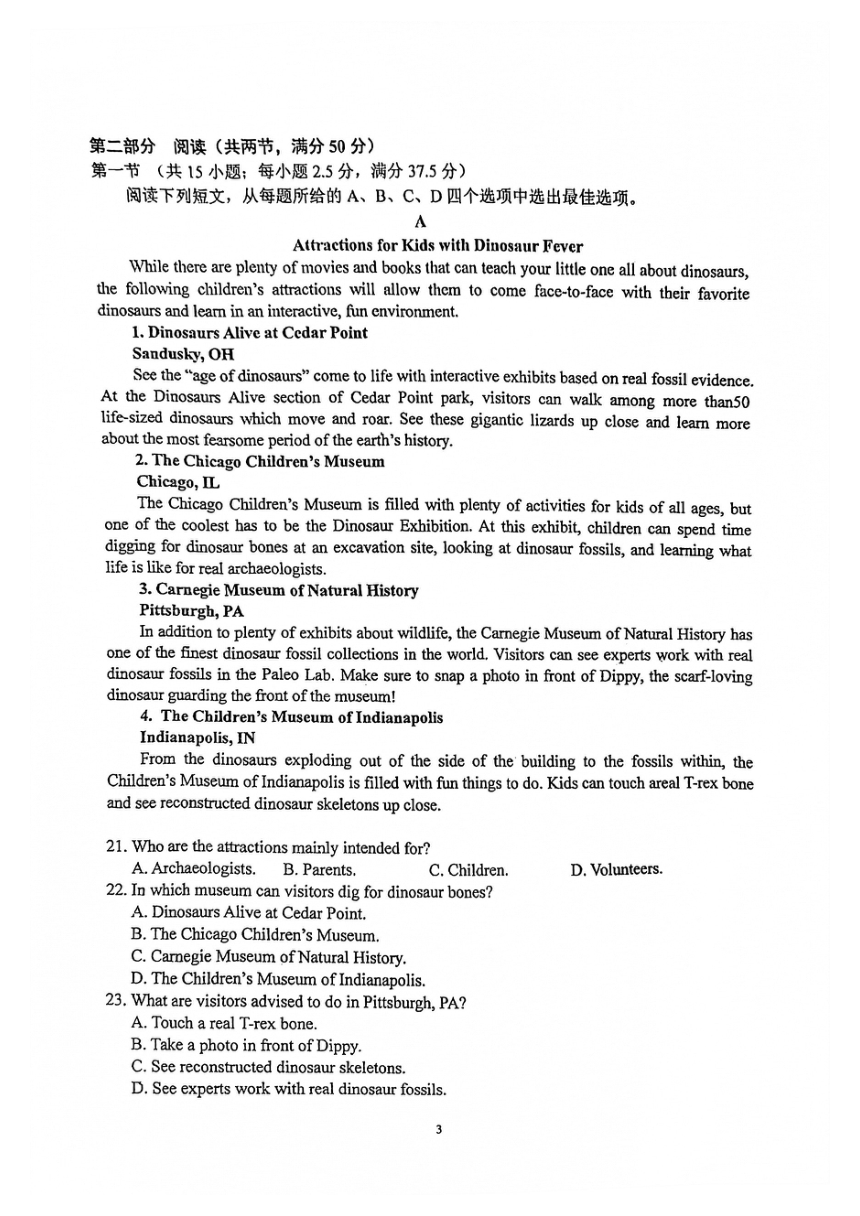 第二部分 阅读（共两节，满分 50 分）
第一节 （共 15 小题；每小题 2.5 分，满分 37.5 分）
阅读下列短文，从每题所给的 A、B、C、D 四个选项中选出最佳选项。

A

Attractions for Kids with Dinosaur Fever

While there are plenty of movies and books that can teach your little one all about dinosaurs, the following children's attractions will allow them to come face-to-face with their favorite dinosaurs and learn in an interactive, fun environment.

1. Dinosaurs Alive at Cedar Point
Sandusky, OH

See the "age of dinosaurs" come to life with interactive exhibits based on real fossil evidence. At the Dinosaurs Alive section of Cedar Point park, visitors can walk among more than50 life-sized dinosaurs which move and roar. See these gigantic lizards up close and learn more about the most fearsome period of the earth's history.

2. The Chicago Children's Museum
Chicago, IL

The Chicago Children's Museum is filled with plenty of activities for kids of all ages, but one of the coolest has to be the Dinosaur Exhibition. At this exhibit, children can spend time digging for dinosaur bones at an excavation site, looking at dinosaur fossils, and learning what life is like for real archaeologists.

3. Carnegie Museum of Natural History
Pittsburgh, PA

In addition to plenty of exhibits about wildlife, the Carnegie Museum of Natural History has one of the finest dinosaur fossil collections in the world. Visitors can see experts work with real dinosaur fossils in the Paleo Lab. Make sure to snap a photo in front of Dippy, the scarf-loving dinosaur guarding the front of the museum!

4. The Children's Museum of Indianapolis
Indianapolis, IN

From the dinosaurs exploding out of the side of the building to the fossils within, the Children's Museum of Indianapolis is filled with fun things to do. Kids can touch areal T-rex bone and see reconstructed dinosaur skeletons up close.

21. Who are the attractions mainly intended for?
A. Archaeologists. B. Parents. C. Children. D. Volunteers.
22. In which museum can visitors dig for dinosaur bones?
A. Dinosaurs Alive at Cedar Point.
B. The Chicago Children's Museum.
C. Carnegie Museum of Natural History.
D. The Children's Museum of Indianapolis.
23. What are visitors advised to do in Pittsburgh, PA?
A. Touch a real T-rex bone.
B. Take a photo in front of Dippy.
C. See reconstructed dinosaur skeletons.
D. See experts work with real dinosaur fossils.

3